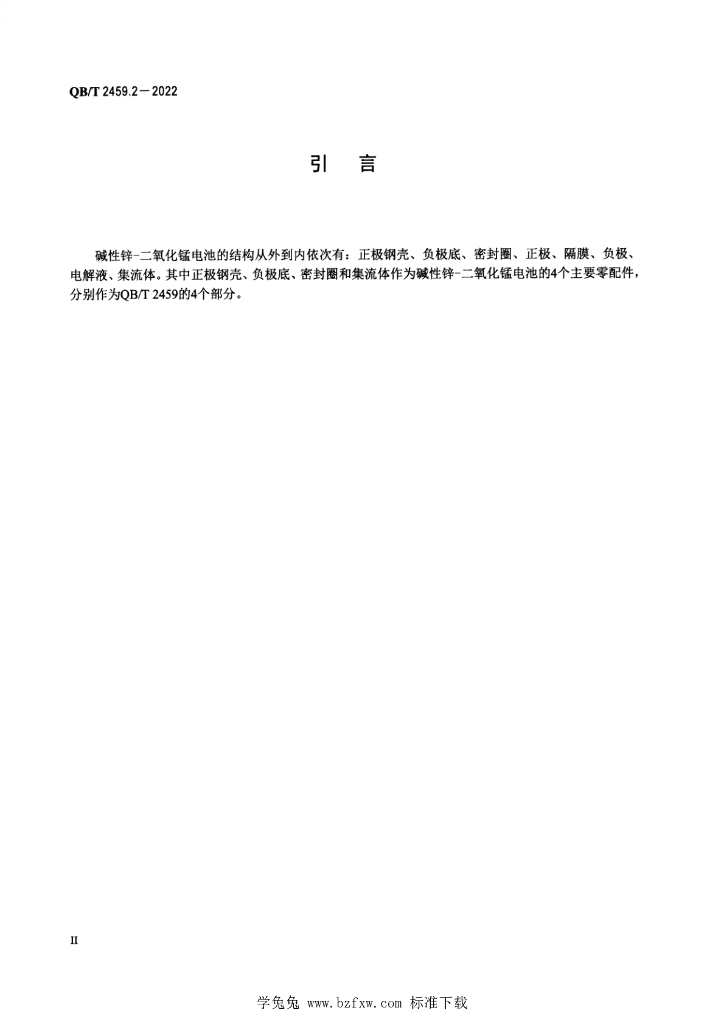 QB/T 2459.2—2022

引　言

碱性锌-二氧化锰电池的结构从外到内依次有：正极钢壳、负极底、密封圈、正极、隔膜、负极、电解液、集流体。其中正极钢壳、负极底、密封圈和集流体作为碱性锌-二氧化锰电池的4个主要零配件，分别作为QB/T 2459的4个部分。

II

学兔兔 www.bzfxw.com 标准下载